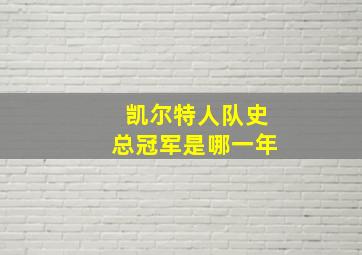 凯尔特人队史
总冠军是哪一年